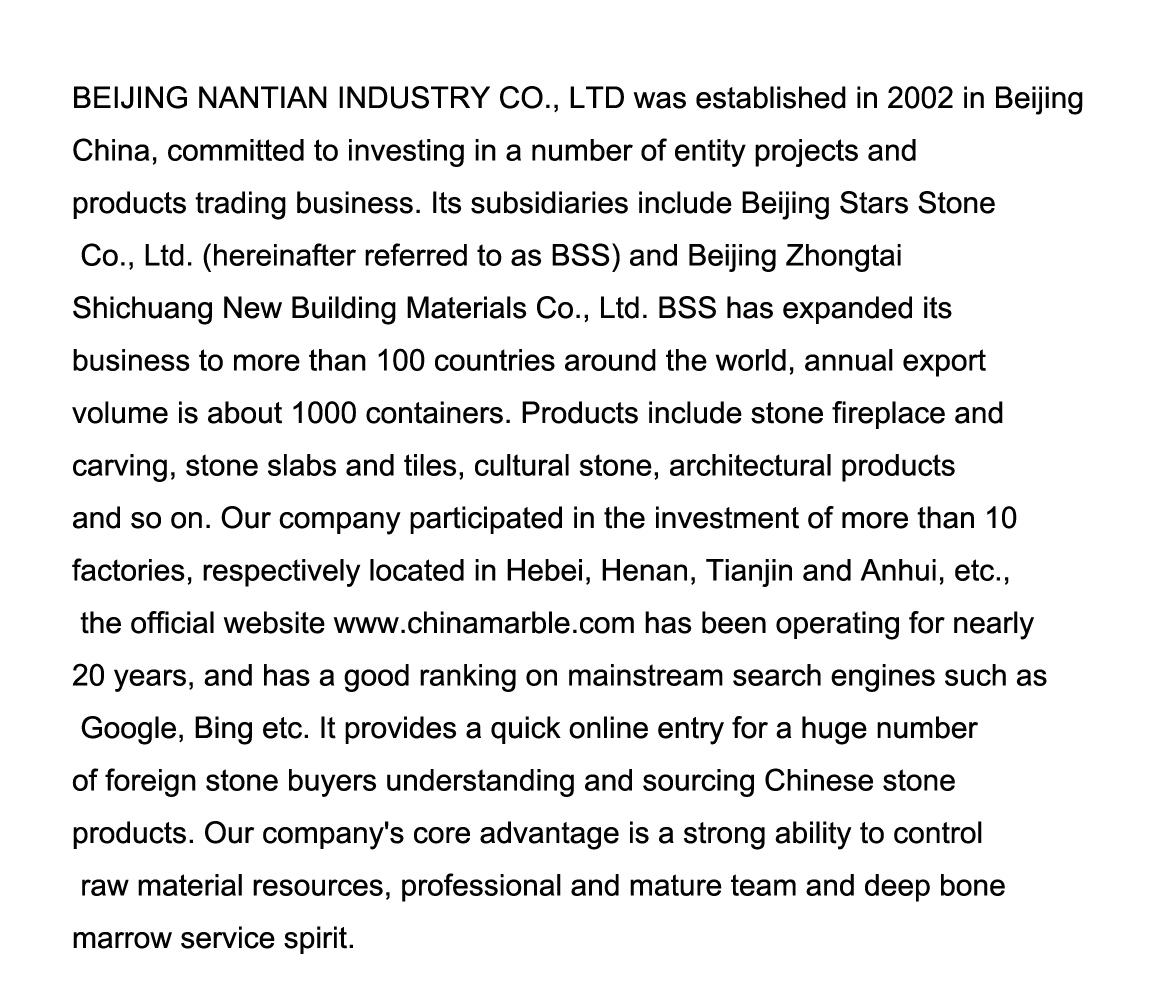 BEIJING NANTIAN INDUSTRY CO., LTD was established in 2002 in Beijing China, committed to investing in a number of entity projects and products trading business. Its subsidiaries include Beijing Stars Stone Co., Ltd. (hereinafter referred to as BSS) and Beijing Zhongtai Shichuang New Building Materials Co., Ltd. BSS has expanded its business to more than 100 countries around the world, annual export volume is about 1000 containers. Products include stone fireplace and carving, stone slabs and tiles, cultural stone, architectural products and so on. Our company participated in the investment of more than 10 factories, respectively located in Hebei, Henan, Tianjin and Anhui, etc., the official website www.chinamarble.com has been operating for nearly 20 years, and has a good ranking on mainstream search engines such as Google, Bing etc. It provides a quick online entry for a huge number of foreign stone buyers understanding and sourcing Chinese stone products. Our company's core advantage is a strong ability to control raw material resources, professional and mature team and deep bone marrow service spirit.